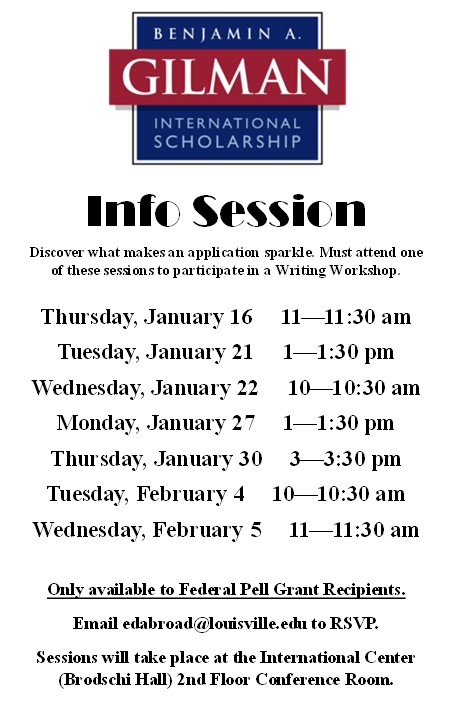 BENJAMIN A.
GILMAN
INTERNATIONAL SCHOLARSHIP

Info Session

Discover what makes an application sparkle. Must attend one of these sessions to participate in a Writing Workshop.

Thursday, January 16 11—11:30 am
Tuesday, January 21 1—1:30 pm
Wednesday, January 22 10—10:30 am
Monday, January 27 1—1:30 pm
Thursday, January 30 3—3:30 pm
Tuesday, February 4 10—10:30 am
Wednesday, February 5 11—11:30 am

Only available to Federal Pell Grant Recipients.

Email edabroad@louisville.edu to RSVP.

Sessions will take place at the International Center (Brodschi Hall) 2nd Floor Conference Room.